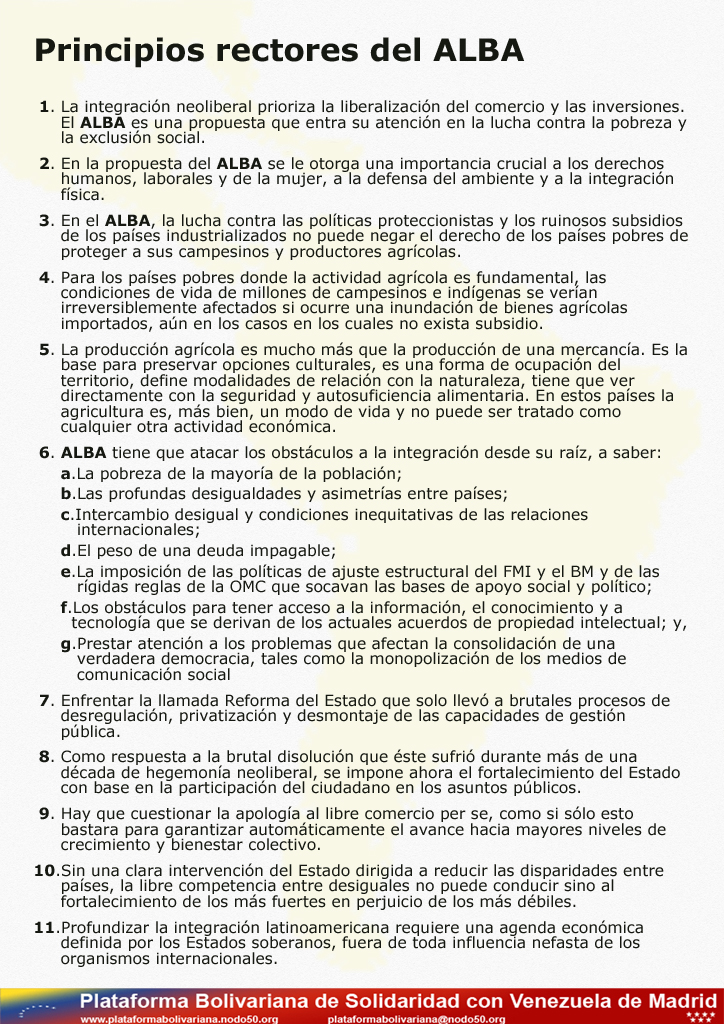 Principios rectores del ALBA

1. La integración neoliberal prioriza la liberalización del comercio y las inversiones. El ALBA es una propuesta que entra su atención en la lucha contra la pobreza y la exclusión social.

2. En la propuesta del ALBA se le otorga una importancia crucial a los derechos humanos, laborales y de la mujer, a la defensa del ambiente y a la integración física.

3. En el ALBA, la lucha contra las políticas proteccionistas y los ruinosos subsidios de los países industrializados no puede negar el derecho de los países pobres de proteger a sus campesinos y productores agrícolas.

4. Para los países pobres donde la actividad agrícola es fundamental, las condiciones de vida de millones de campesinos e indígenas se verían irreversiblemente afectados si ocurre una inundación de bienes agrícolas importados, aún en los casos en los cuales no exista subsidio.

5. La producción agrícola es mucho más que la producción de una mercancía. Es la base para preservar opciones culturales, es una forma de ocupación del territorio, define modalidades de relación con la naturaleza, tiene que ver directamente con la seguridad y autosuficiencia alimentaria. En estos países la agricultura es, más bien, un modo de vida y no puede ser tratado como cualquier otra actividad económica.

6. ALBA tiene que atacar los obstáculos a la integración desde su raíz, a saber:
a.La pobreza de la mayoría de la población;
b.Las profundas desigualdades y asimetrías entre países;
c.Intercambio desigual y condiciones inequitativas de las relaciones internacionales;
d.El peso de una deuda impagable;
e.La imposición de las políticas de ajuste estructural del FMI y el BM y de las rígidas reglas de la OMC que socavan las bases de apoyo social y político;
f.Los obstáculos para tener acceso a la información, el conocimiento y a tecnología que se derivan de los actuales acuerdos de propiedad intelectual; y,
g.Prestar atención a los problemas que afectan la consolidación de una verdadera democracia, tales como la monopolización de los medios de comunicación social

7. Enfrentar la llamada Reforma del Estado que solo llevó a brutales procesos de desregulación, privatización y desmontaje de las capacidades de gestión pública.

8. Como respuesta a la brutal disolución que éste sufrió durante más de una década de hegemonía neoliberal, se impone ahora el fortalecimiento del Estado con base en la participación del ciudadano en los asuntos públicos.

9. Hay que cuestionar la apología al libre comercio per se, como si sólo esto bastara para garantizar automáticamente el avance hacia mayores niveles de crecimiento y bienestar colectivo.

10.Sin una clara intervención del Estado dirigida a reducir las disparidades entre países, la libre competencia entre desiguales no puede conducir sino al fortalecimiento de los más fuertes en perjuicio de los más débiles.

11.Profundizar la integración latinoamericana requiere una agenda económica definida por los Estados soberanos, fuera de toda influencia nefasta de los organismos internacionales.

Plataforma Bolivariana de Solidaridad con Venezuela de Madrid
www.plataformabolivariana.nodo50.org plataformabolivariana@nodo50.org